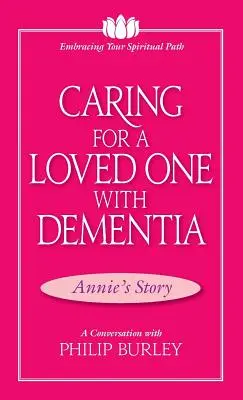 Embracing Your Spiritual Path

CARING FOR A LOVED ONE WITH DEMENTIA

Annie's Story

A Conversation with
PHILIP BURLEY